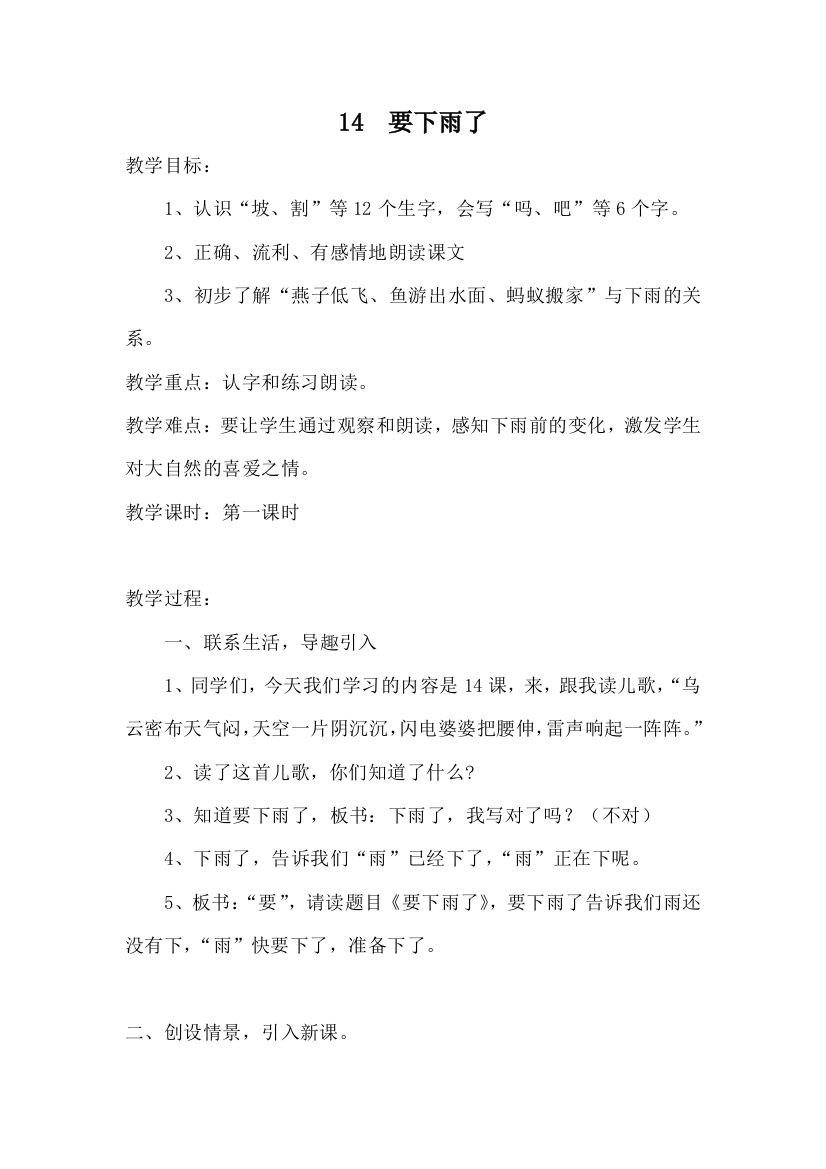 14 要下雨了

教学目标：

1、认识“坡、割”等 12 个生字，会写“吗、吧”等 6 个字。

2、正确、流利、有感情地朗读课文

3、初步了解“燕子低飞、鱼游出水面、蚂蚁搬家”与下雨的关系。

教学重点：认字和练习朗读。

教学难点：要让学生通过观察和朗读，感知下雨前的变化，激发学生对大自然的喜爱之情。

教学课时：第一课时

教学过程：

一、联系生活，导趣引入

1、同学们，今天我们学习的内容是 14 课，来，跟我读儿歌，“乌云密布天气闷，天空一片阴沉沉，闪电婆婆把腰伸，雷声响起一阵阵。”

2、读了这首儿歌，你们知道了什么?

3、知道要下雨了，板书：下雨了，我写对了吗？（不对）

4、下雨了，告诉我们“雨”已经下了，“雨”正在下呢。

5、板书：“要”，请读题目《要下雨了》，要下雨了告诉我们雨还没有下，“雨”快要下了，准备下了。

二、创设情景，引入新课。